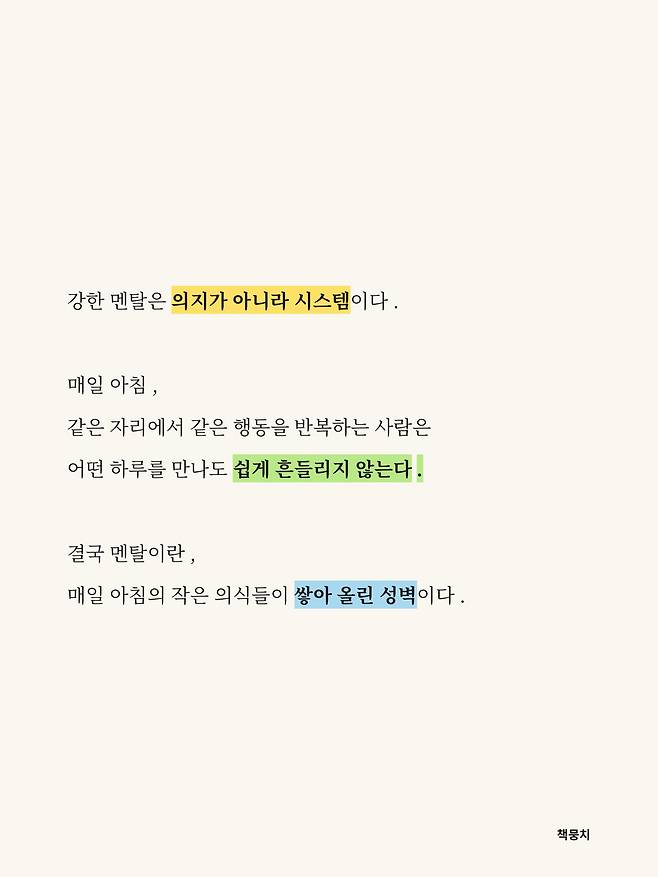 강한 멘탈은 의지가 아니라 시스템이다 .

매일 아침 ,
같은 자리에서 같은 행동을 반복하는 사람은
어떤 하루를 만나도 쉽게 흔들리지 않는다 .

결국 멘탈이란 ,
매일 아침의 작은 의식들이 쌓아 올린 성벽이다 .

책뭉치